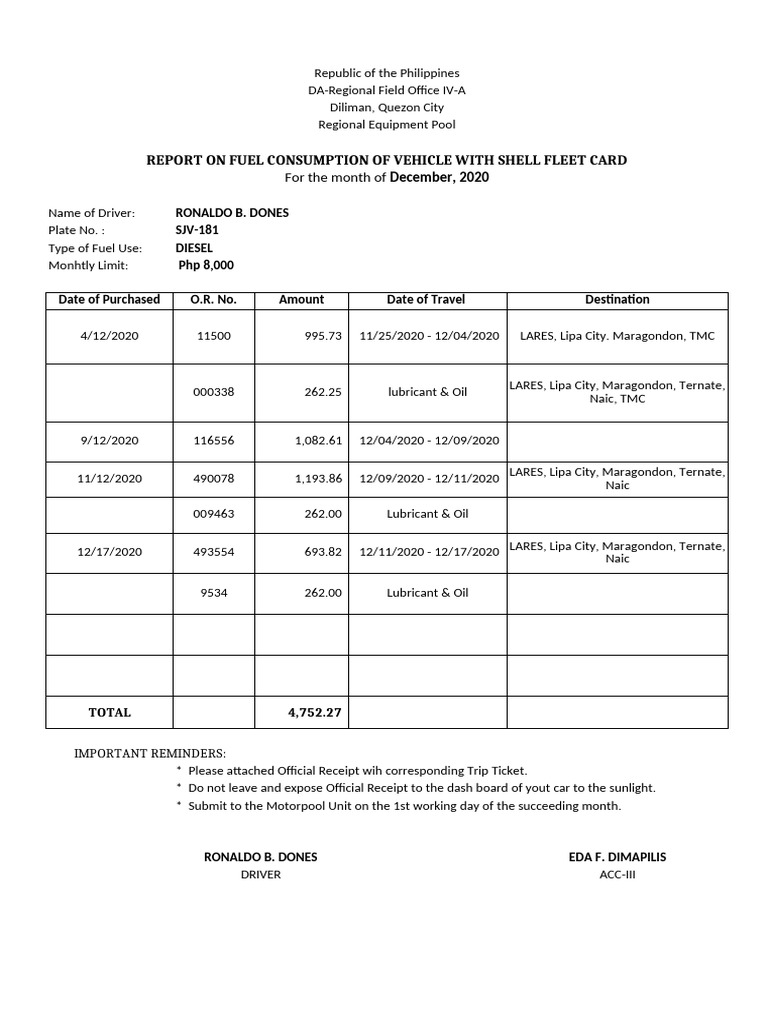 Republic of the Philippines
DA-Regional Field Office IV-A
Diliman, Quezon City
Regional Equipment Pool

REPORT ON FUEL CONSUMPTION OF VEHICLE WITH SHELL FLEET CARD
For the month of December, 2020

Name of Driver: RONALDO B. DONES
Plate No. : SJV-181
Type of Fuel Use: DIESEL
Monhtly Limit: Php 8,000

| Date of Purchased | O.R. No. | Amount | Date of Travel | Destination |
|---|---|---|---|---|
| 4/12/2020 | 11500 | 995.73 | 11/25/2020 - 12/04/2020 | LARES, Lipa City. Maragondon, TMC |
| | 000338 | 262.25 | lubricant & Oil | LARES, Lipa City, Maragondon, Ternate, Naic, TMC |
| 9/12/2020 | 116556 | 1,082.61 | 12/04/2020 - 12/09/2020 | |
| 11/12/2020 | 490078 | 1,193.86 | 12/09/2020 - 12/11/2020 | LARES, Lipa City, Maragondon, Ternate, Naic |
| | 009463 | 262.00 | Lubricant & Oil | |
| 12/17/2020 | 493554 | 693.82 | 12/11/2020 - 12/17/2020 | LARES, Lipa City, Maragondon, Ternate, Naic |
| | 9534 | 262.00 | Lubricant & Oil | |
| | | | | |
| | | | | |
| TOTAL | | 4,752.27 | | |

IMPORTANT REMINDERS:
* Please attached Official Receipt wih corresponding Trip Ticket.
* Do not leave and expose Official Receipt to the dash board of yout car to the sunlight.
* Submit to the Motorpool Unit on the 1st working day of the succeeding month.

RONALDO B. DONES
DRIVER

EDA F. DIMAPILIS
ACC-III